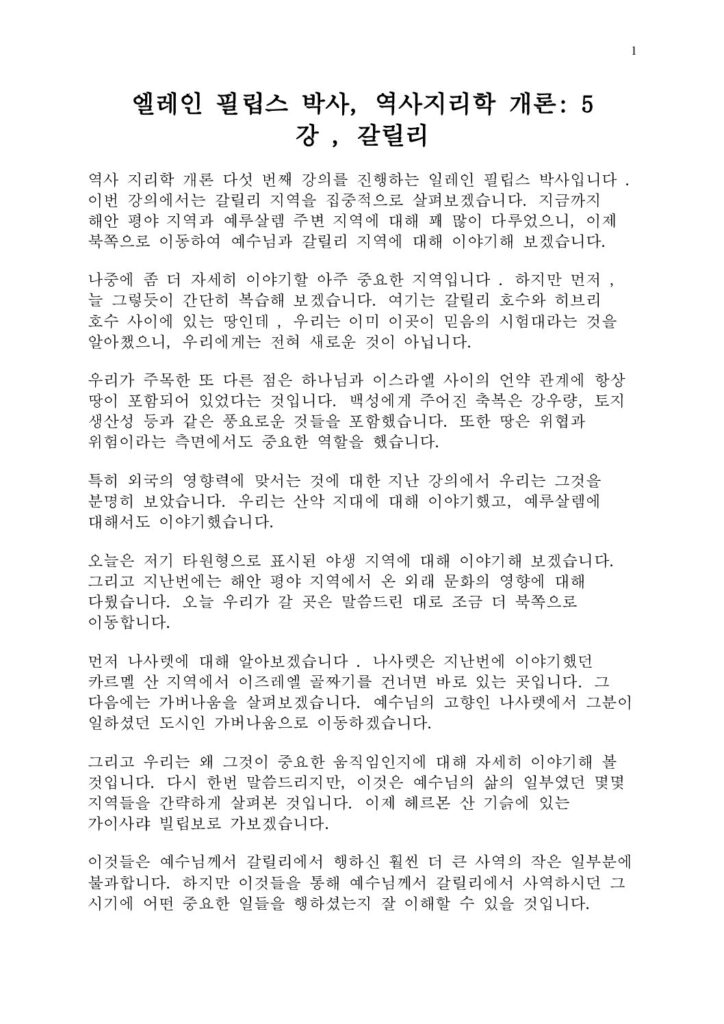 1

엘레인 필립스 박사, 역사지리학 개론: 5 강 , 갈릴리

역사 지리학 개론 다섯 번째 강의를 진행하는 일레인 필립스 박사입니다 . 이번 강의에서는 갈릴리 지역을 집중적으로 살펴보겠습니다. 지금까지 해안 평야 지역과 예루살렘 주변 지역에 대해 꽤 많이 다루었으니, 이제 북쪽으로 이동하여 예수님과 갈릴리 지역에 대해 이야기해 보겠습니다.

나중에 좀 더 자세히 이야기할 아주 중요한 지역입니다 . 하지만 먼저 , 늘 그렇듯이 간단히 복습해 보겠습니다. 여기는 갈릴리 호수와 히브리 호수 사이에 있는 땅인데 , 우리는 이미 이곳이 믿음의 시험대라는 것을 알아챘으니, 우리에게는 전혀 새로운 것이 아닙니다.

우리가 주목한 또 다른 점은 하나님과 이스라엘 사이의 언약 관계에 항상 땅이 포함되어 있었다는 것입니다. 백성에게 주어진 축복은 강우량, 토지 생산성 등과 같은 풍요로운 것들을 포함했습니다. 또한 땅은 위협과 위험이라는 측면에서도 중요한 역할을 했습니다.

특히 외국의 영향력에 맞서는 것에 대한 지난 강의에서 우리는 그것을 분명히 보았습니다. 우리는 산악 지대에 대해 이야기했고, 예루살렘에 대해서도 이야기했습니다.

오늘은 저기 타원형으로 표시된 야생 지역에 대해 이야기해 보겠습니다. 그리고 지난번에는 해안 평야 지역에서 온 외래 문화의 영향에 대해 다뤘습니다. 오늘 우리가 갈 곳은 말씀드린 대로 조금 더 북쪽으로 이동합니다.

먼저 나사렛에 대해 알아보겠습니다 . 나사렛은 지난번에 이야기했던 카르멜 산 지역에서 이즈레엘 골짜기를 건너면 바로 있는 곳입니다. 그 다음에는 가버나움을 살펴보겠습니다. 예수님의 고향인 나사렛에서 그분이 일하셨던 도시인 가버나움으로 이동하겠습니다.

그리고 우리는 왜 그것이 중요한 움직임인지에 대해 자세히 이야기해 볼 것입니다. 다시 한번 말씀드리지만, 이것은 예수님의 삶의 일부였던 몇몇 지역들을 간략하게 살펴본 것입니다. 이제 헤르몬 산 기슭에 있는 가이사랴 빌립보로 가보겠습니다.

이것들은 예수님께서 갈릴리에서 행하신 훨씬 더 큰 사역의 작은 일부분에 불과합니다. 하지만 이것들을 통해 예수님께서 갈릴리에서 사역하시던 그 시기에 어떤 중요한 일들을 행하셨는지 잘 이해할 수 있을 것입니다.